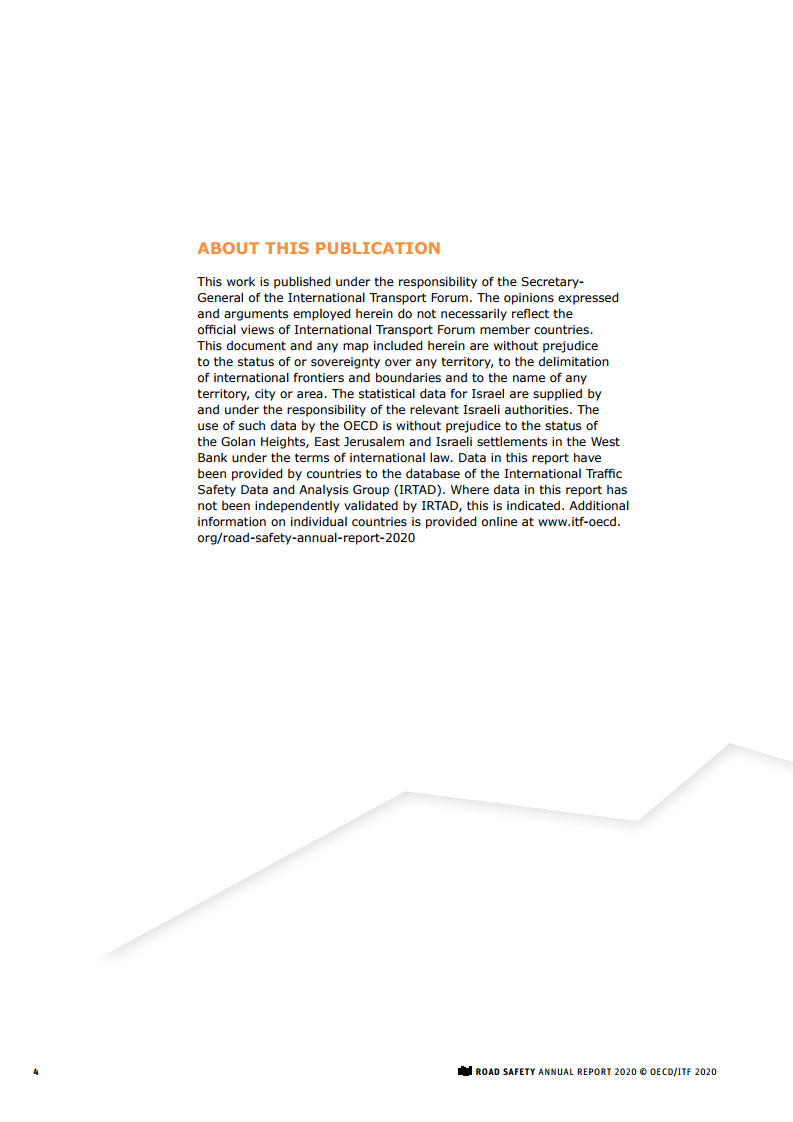 ABOUT THIS PUBLICATION

This work is published under the responsibility of the Secretary-General of the International Transport Forum. The opinions expressed and arguments employed herein do not necessarily reflect the official views of International Transport Forum member countries. This document and any map included herein are without prejudice to the status of or sovereignty over any territory, to the delimitation of international frontiers and boundaries and to the name of any territory, city or area. The statistical data for Israel are supplied by and under the responsibility of the relevant Israeli authorities. The use of such data by the OECD is without prejudice to the status of the Golan Heights, East Jerusalem and Israeli settlements in the West Bank under the terms of international law. Data in this report have been provided by countries to the database of the International Traffic Safety Data and Analysis Group (IRTAD). Where data in this report has not been independently validated by IRTAD, this is indicated. Additional information on individual countries is provided online at www.itf-oecd.org/road-safety-annual-report-2020

4

ROAD SAFETY ANNUAL REPORT 2020 © OECD/ITF 2020